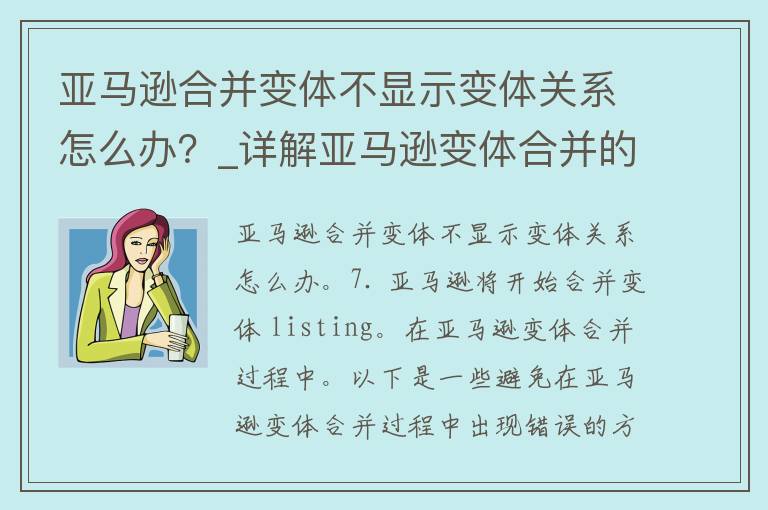 亚马逊合并变体不显示变体关系怎么办？_详解亚马逊变体合并的

亚马逊合并变体不显示变体关系怎么办。7. 亚马逊将开始合并变体 listing。在亚马逊变体合并过程中。以下是一些避免在亚马逊变体合并过程中出现错误的方